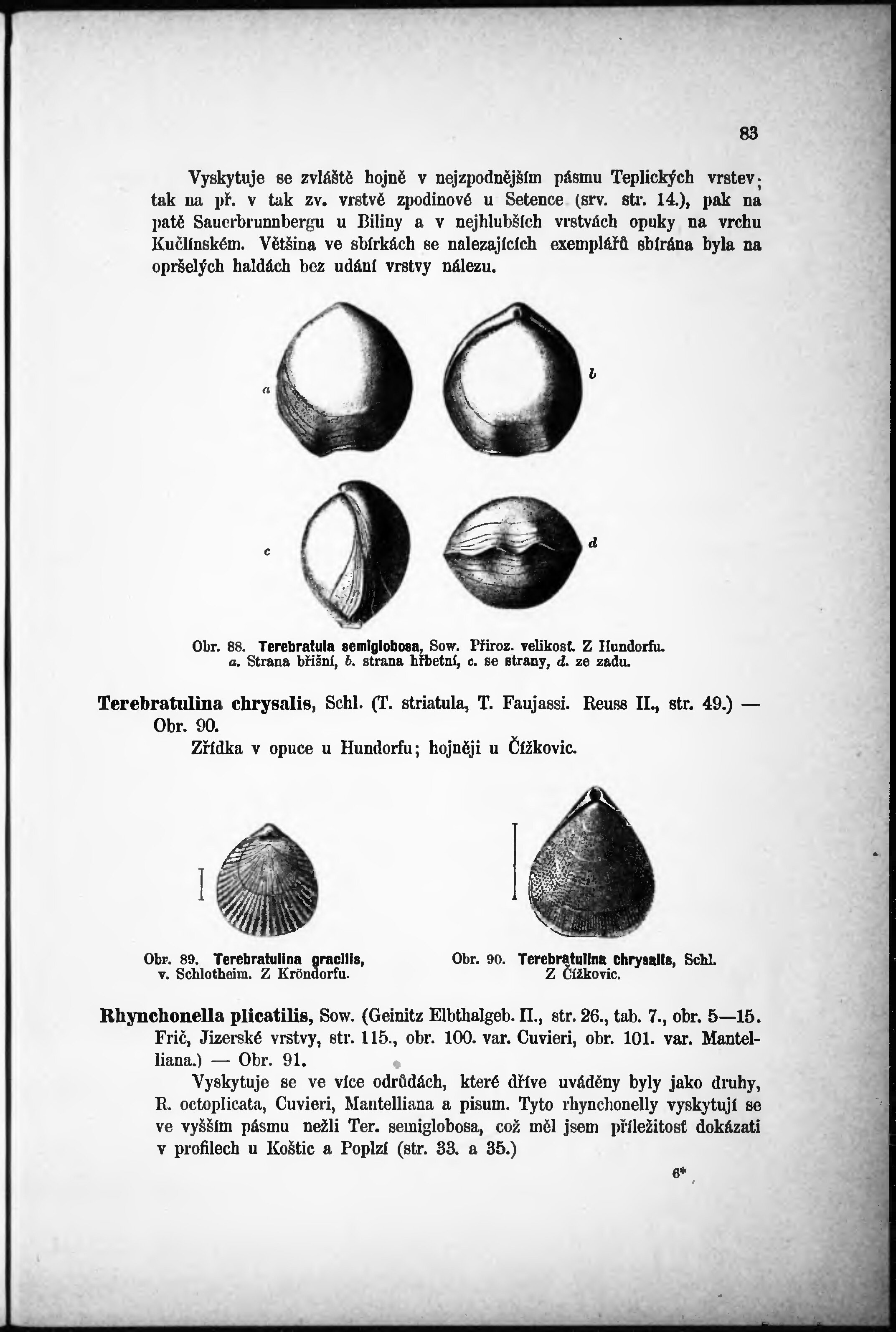 83

Vyskytuje se zvláště hojně v nejzpodnějším pásmu Teplických vrstev; tak na př. v tak zv. vrstvě zpodinové u Setence (srv. str. 14.), pak na patě Sauerbrunnbergu u Biliny a v nejhlubších vrstvách opuky na vrchu Kučlínském. Většina ve sbírkách se nalezajících exemplářů sbírána byla na opršelých haldách bez udání vrstvy nálezu.

a
b
c
d

Obr. 88. Terebratula semiglobosa, Sow. Přiroz. velikosť. Z Hundorfu. a. Strana břišní, b. strana hřbetní, c. se strany, d. ze zadu.

Terebratulina chrysalis, Schl. (T. striatula, T. Faujassi. Reuss II., str. 49.) — Obr. 90.

Zřídka v opuce u Hundorfu; hojněji u Čížkovic.

Obr. 89. Terebratulina gracilis, v. Schlotheim. Z Kröndorfu.

Obr. 90. Terebratulina chrysalis, Schl. Z Čížkovic.

Rhynchonella plicatilis, Sow. (Geinitz Elbthalgeb. II., str. 26., tab. 7., obr. 5—15. Frič, Jizerské vrstvy, str. 115., obr. 100. var. Cuvieri, obr. 101. var. Mantelliana.) — Obr. 91.

Vyskytuje se ve více odrůdách, které dříve uváděny byly jako druhy, R. octoplicata, Cuvieri, Mantelliana a pisum. Tyto rhynchonelly vyskytují se ve vyšším pásmu nežli Ter. semiglobosa, což měl jsem příležitosť dokázati v profilech u Koštic a Poplzí (str. 33. a 35.)

6*